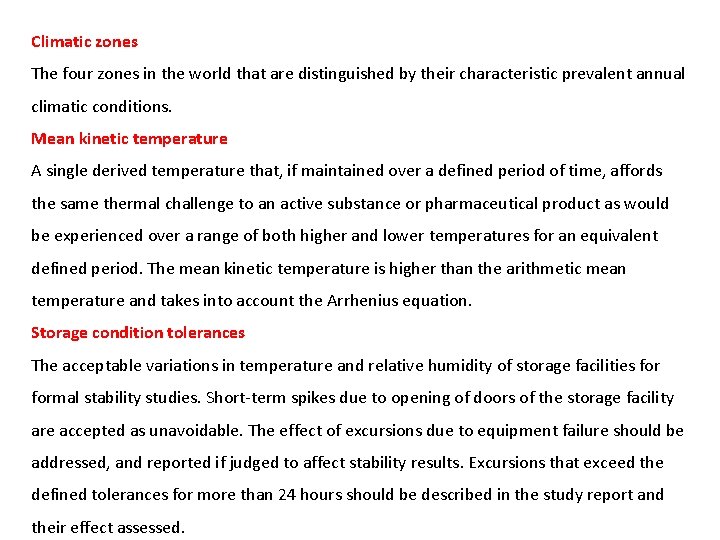 Climatic zones

The four zones in the world that are distinguished by their characteristic prevalent annual climatic conditions.

Mean kinetic temperature

A single derived temperature that, if maintained over a defined period of time, affords the same thermal challenge to an active substance or pharmaceutical product as would be experienced over a range of both higher and lower temperatures for an equivalent defined period. The mean kinetic temperature is higher than the arithmetic mean temperature and takes into account the Arrhenius equation.

Storage condition tolerances

The acceptable variations in temperature and relative humidity of storage facilities for formal stability studies. Short-term spikes due to opening of doors of the storage facility are accepted as unavoidable. The effect of excursions due to equipment failure should be addressed, and reported if judged to affect stability results. Excursions that exceed the defined tolerances for more than 24 hours should be described in the study report and their effect assessed.